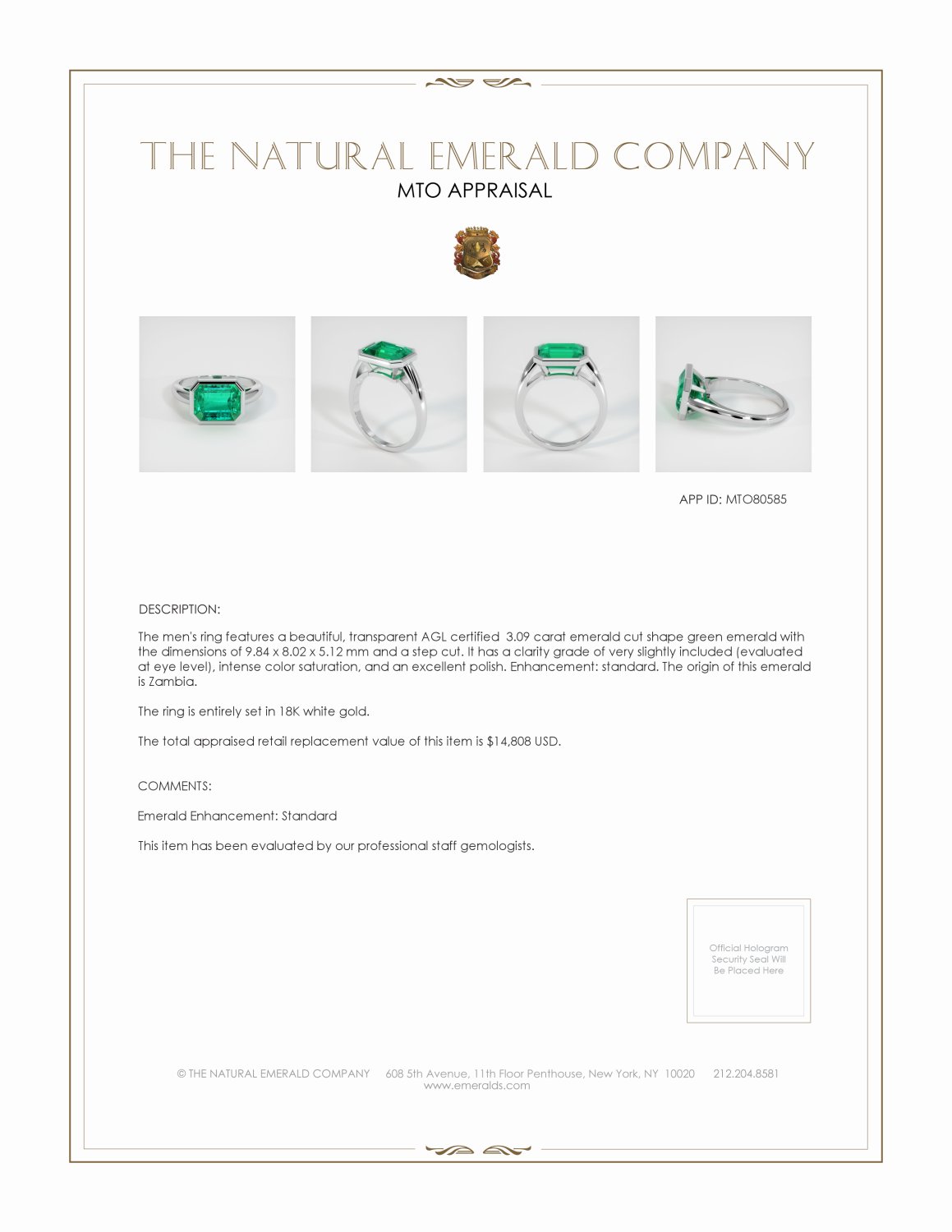 THE NATURAL EMERALD COMPANY
MTO APPRAISAL

APP ID: MTO80585

DESCRIPTION:

The men's ring features a beautiful, transparent AGL certified 3.09 carat emerald cut shape green emerald with the dimensions of 9.84 x 8.02 x 5.12 mm and a step cut. It has a clarity grade of very slightly included (evaluated at eye level), intense color saturation, and an excellent polish. Enhancement: standard. The origin of this emerald is Zambia.

The ring is entirely set in 18K white gold.

The total appraised retail replacement value of this item is $14,808 USD.

COMMENTS:

Emerald Enhancement: Standard

This item has been evaluated by our professional staff gemologists.

Official Hologram Security Seal Will Be Placed Here

© THE NATURAL EMERALD COMPANY 608 5th Avenue, 11th Floor Penthouse, New York, NY 10020 212.204.8581
www.emeralds.com